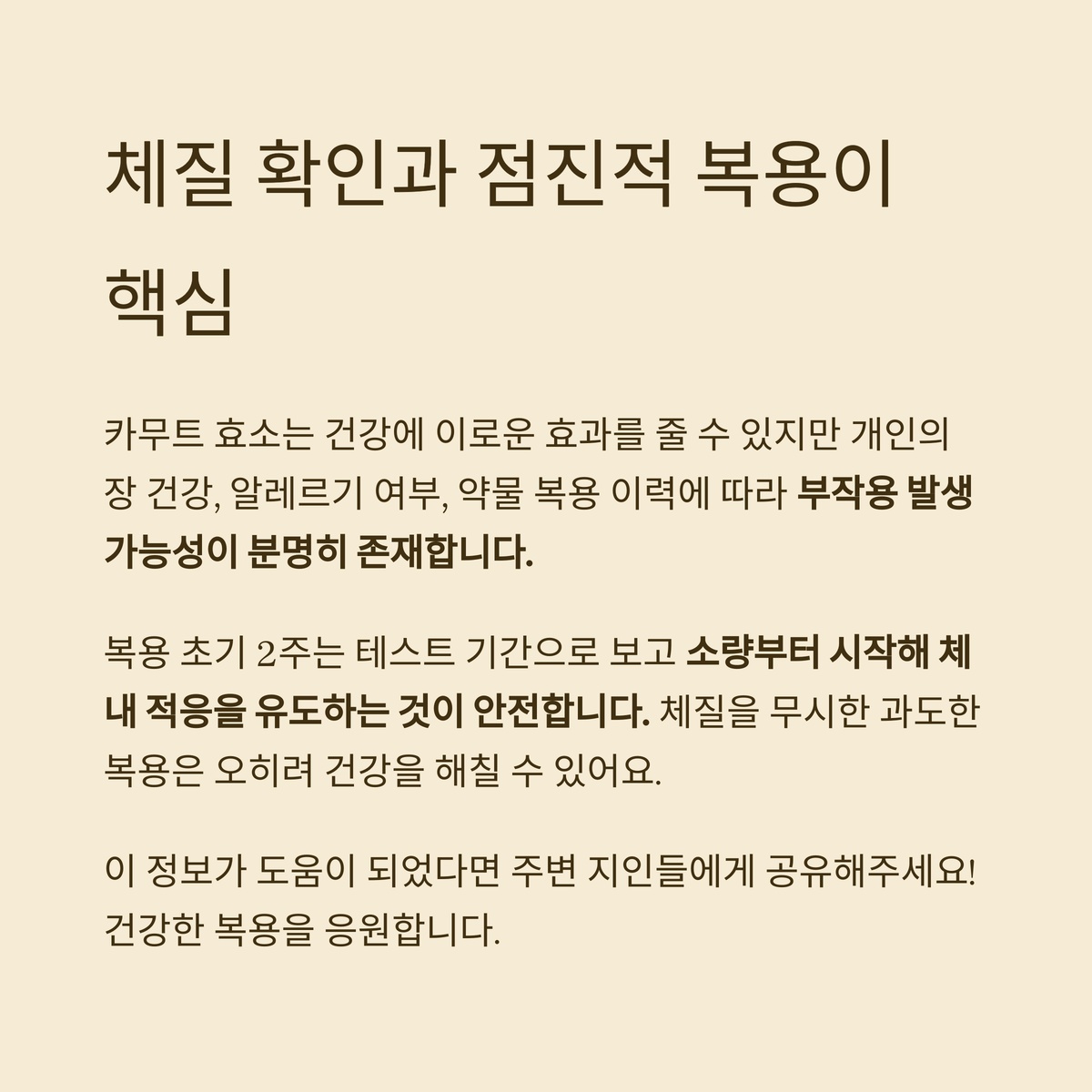 체질 확인과 점진적 복용이 핵심

카무트 효소는 건강에 이로운 효과를 줄 수 있지만 개인의 장 건강, 알레르기 여부, 약물 복용 이력에 따라 부작용 발생 가능성이 분명히 존재합니다.

복용 초기 2주는 테스트 기간으로 보고 소량부터 시작해 체내 적응을 유도하는 것이 안전합니다. 체질을 무시한 과도한 복용은 오히려 건강을 해칠 수 있어요.

이 정보가 도움이 되었다면 주변 지인들에게 공유해주세요!
건강한 복용을 응원합니다.